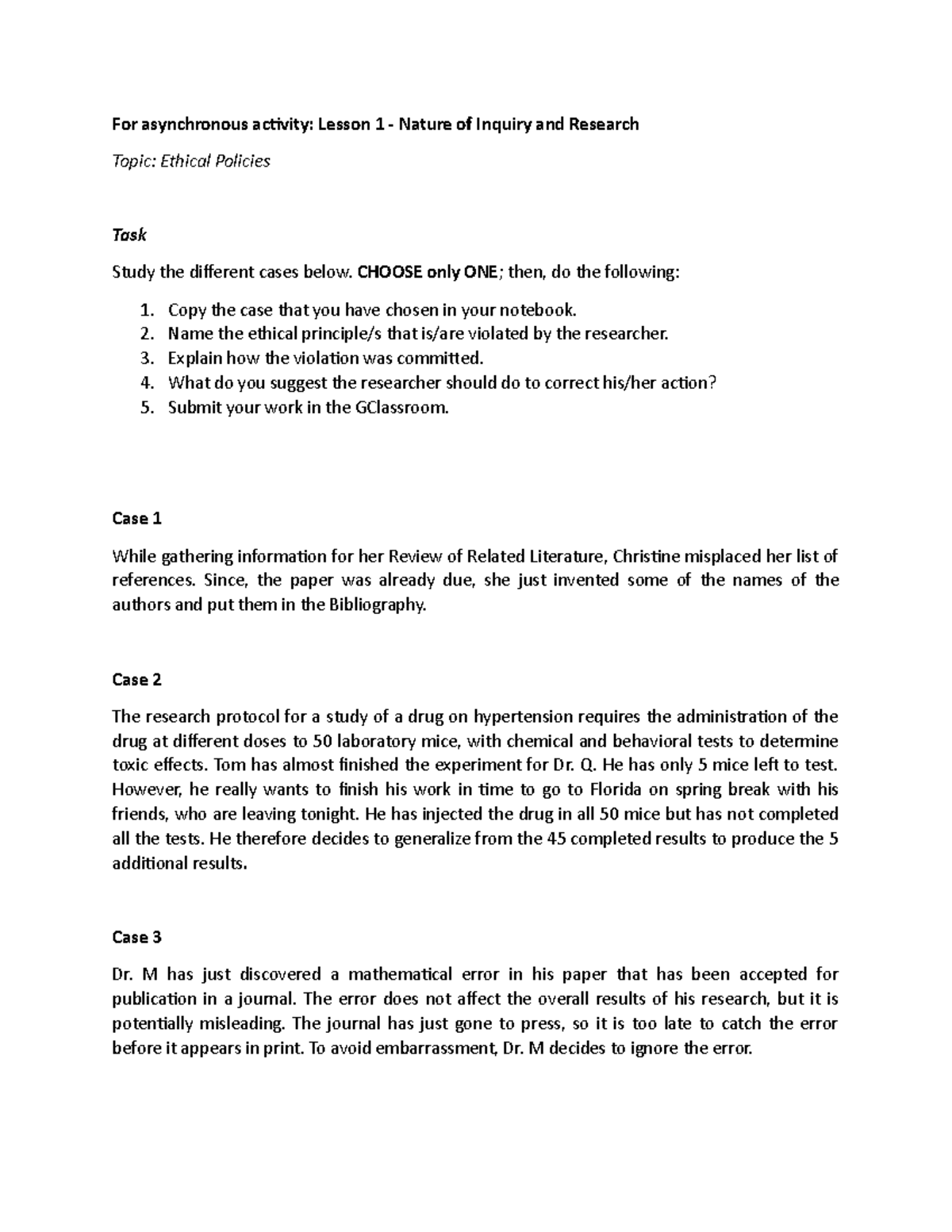 For asynchronous activity: Lesson 1 - Nature of Inquiry and Research

Topic: Ethical Policies

Task

Study the different cases below. CHOOSE only ONE; then, do the following:

1. Copy the case that you have chosen in your notebook.
2. Name the ethical principle/s that is/are violated by the researcher.
3. Explain how the violation was committed.
4. What do you suggest the researcher should do to correct his/her action?
5. Submit your work in the GClassroom.

Case 1

While gathering information for her Review of Related Literature, Christine misplaced her list of references. Since, the paper was already due, she just invented some of the names of the authors and put them in the Bibliography.

Case 2

The research protocol for a study of a drug on hypertension requires the administration of the drug at different doses to 50 laboratory mice, with chemical and behavioral tests to determine toxic effects. Tom has almost finished the experiment for Dr. Q. He has only 5 mice left to test. However, he really wants to finish his work in time to go to Florida on spring break with his friends, who are leaving tonight. He has injected the drug in all 50 mice but has not completed all the tests. He therefore decides to generalize from the 45 completed results to produce the 5 additional results.

Case 3

Dr. M has just discovered a mathematical error in his paper that has been accepted for publication in a journal. The error does not affect the overall results of his research, but it is potentially misleading. The journal has just gone to press, so it is too late to catch the error before it appears in print. To avoid embarrassment, Dr. M decides to ignore the error.